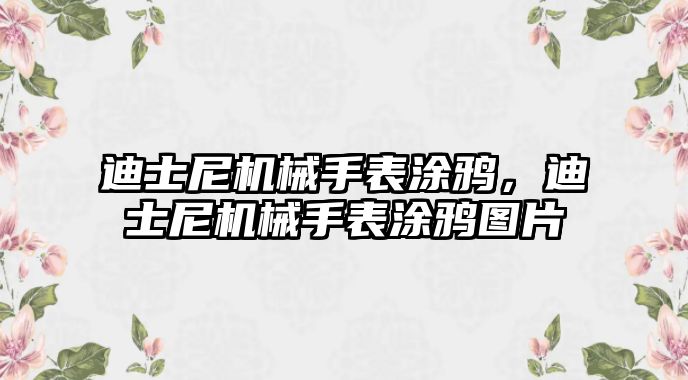 迪士尼机械手表涂鸦，迪士尼机械手表涂鸦图片